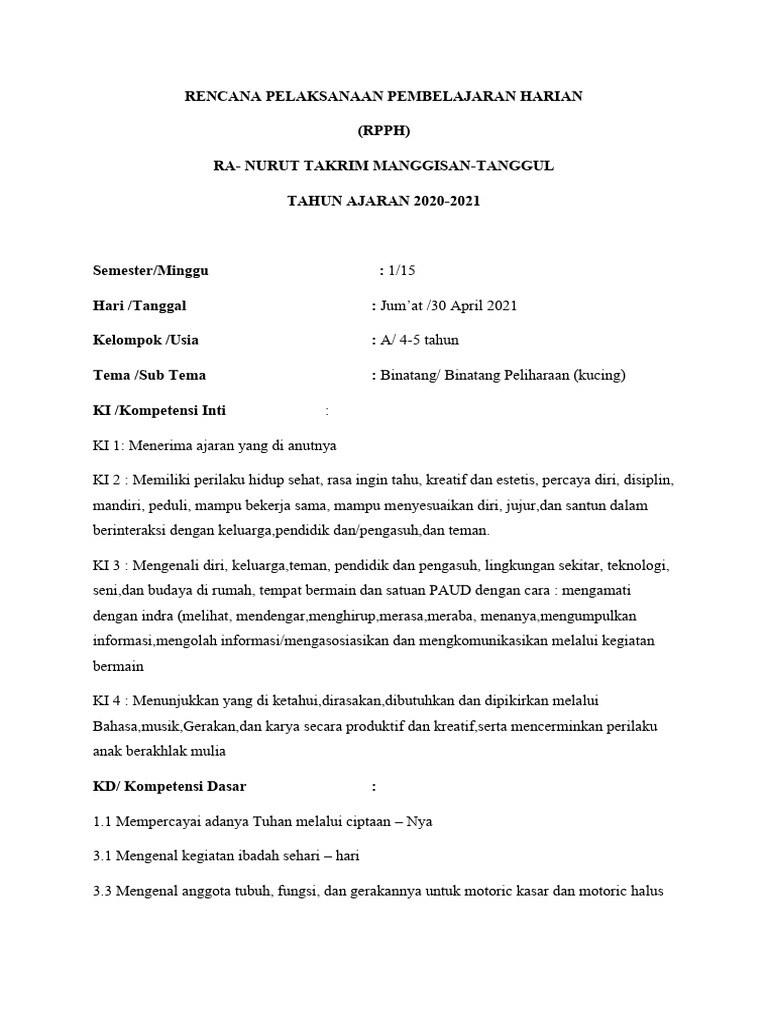 RENCANA PELAKSANAAN PEMBELAJARAN HARIAN

(RPPH)

RA- NURUT TAKRIM MANGGISAN-TANGGUL

TAHUN AJARAN 2020-2021

Semester/Minggu : 1/15

Hari /Tanggal : Jum'at /30 April 2021

Kelompok /Usia : A/ 4-5 tahun

Tema /Sub Tema : Binatang/ Binatang Peliharaan (kucing)

KI /Kompetensi Inti :

KI 1: Menerima ajaran yang di anutnya

KI 2 : Memiliki perilaku hidup sehat, rasa ingin tahu, kreatif dan estetis, percaya diri, disiplin, mandiri, peduli, mampu bekerja sama, mampu menyesuaikan diri, jujur,dan santun dalam berinteraksi dengan keluarga,pendidik dan/pengasuh,dan teman.

KI 3 : Mengenali diri, keluarga,teman, pendidik dan pengasuh, lingkungan sekitar, teknologi, seni,dan budaya di rumah, tempat bermain dan satuan PAUD dengan cara : mengamati dengan indra (melihat, mendengar,menghirup,merasa,meraba, menanya,mengumpulkan informasi,mengolah informasi/mengasosiasikan dan mengkomunikasikan melalui kegiatan bermain

KI 4 : Menunjukkan yang di ketahui,dirasakan,dibutuhkan dan dipikirkan melalui Bahasa,musik,Gerakan,dan karya secara produktif dan kreatif,serta mencerminkan perilaku anak berakhlak mulia

KD/ Kompetensi Dasar :

1.1 Mempercayai adanya Tuhan melalui ciptaan – Nya

3.1 Mengenal kegiatan ibadah sehari – hari

3.3 Mengenal anggota tubuh, fungsi, dan gerakannya untuk motoric kasar dan motoric halus